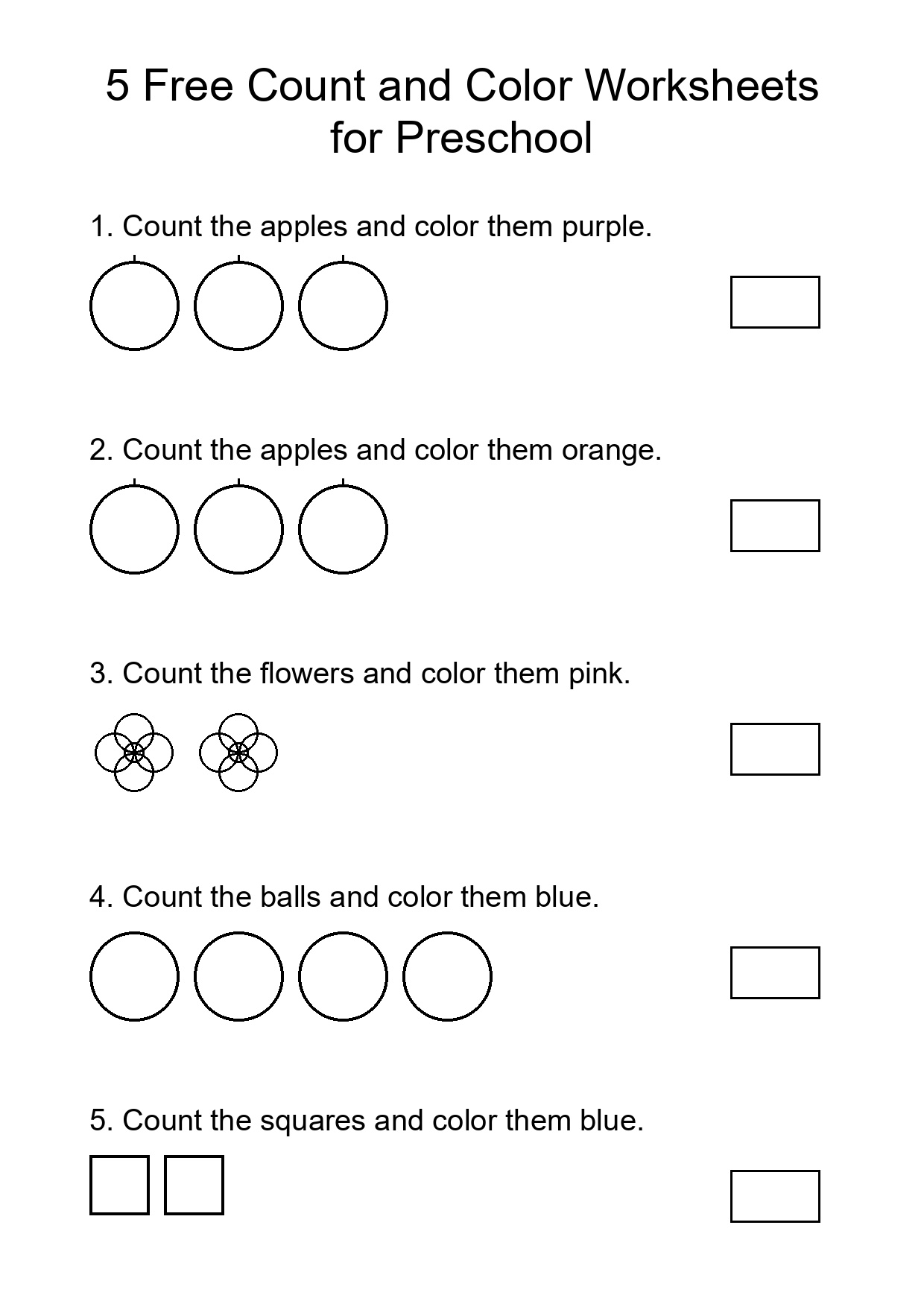 5 Free Count and Color Worksheets for Preschool

1. Count the apples and color them purple.

2. Count the apples and color them orange.

3. Count the flowers and color them pink.

4. Count the balls and color them blue.

5. Count the squares and color them blue.